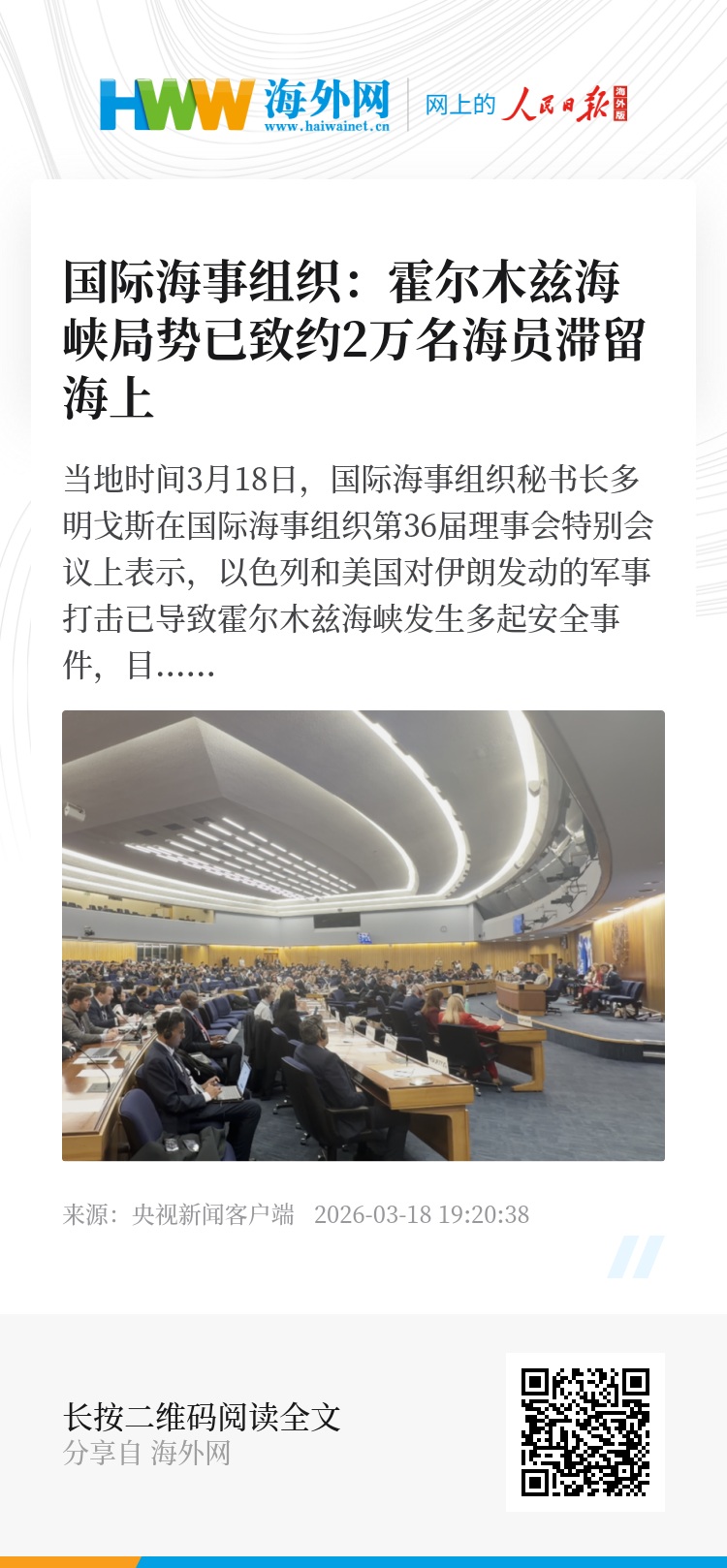 HWW 海外网
www.haiwainet.cn

网上的 人民日报 海外版

国际海事组织：霍尔木兹海峡局势已致约2万名海员滞留海上

当地时间3月18日，国际海事组织秘书长多明戈斯在国际海事组织第36届理事会特别会议上表示，以色列和美国对伊朗发动的军事打击已导致霍尔木兹海峡发生多起安全事件，目……

来源：央视新闻客户端 2026-03-18 19:20:38

长按二维码阅读全文
分享自 海外网